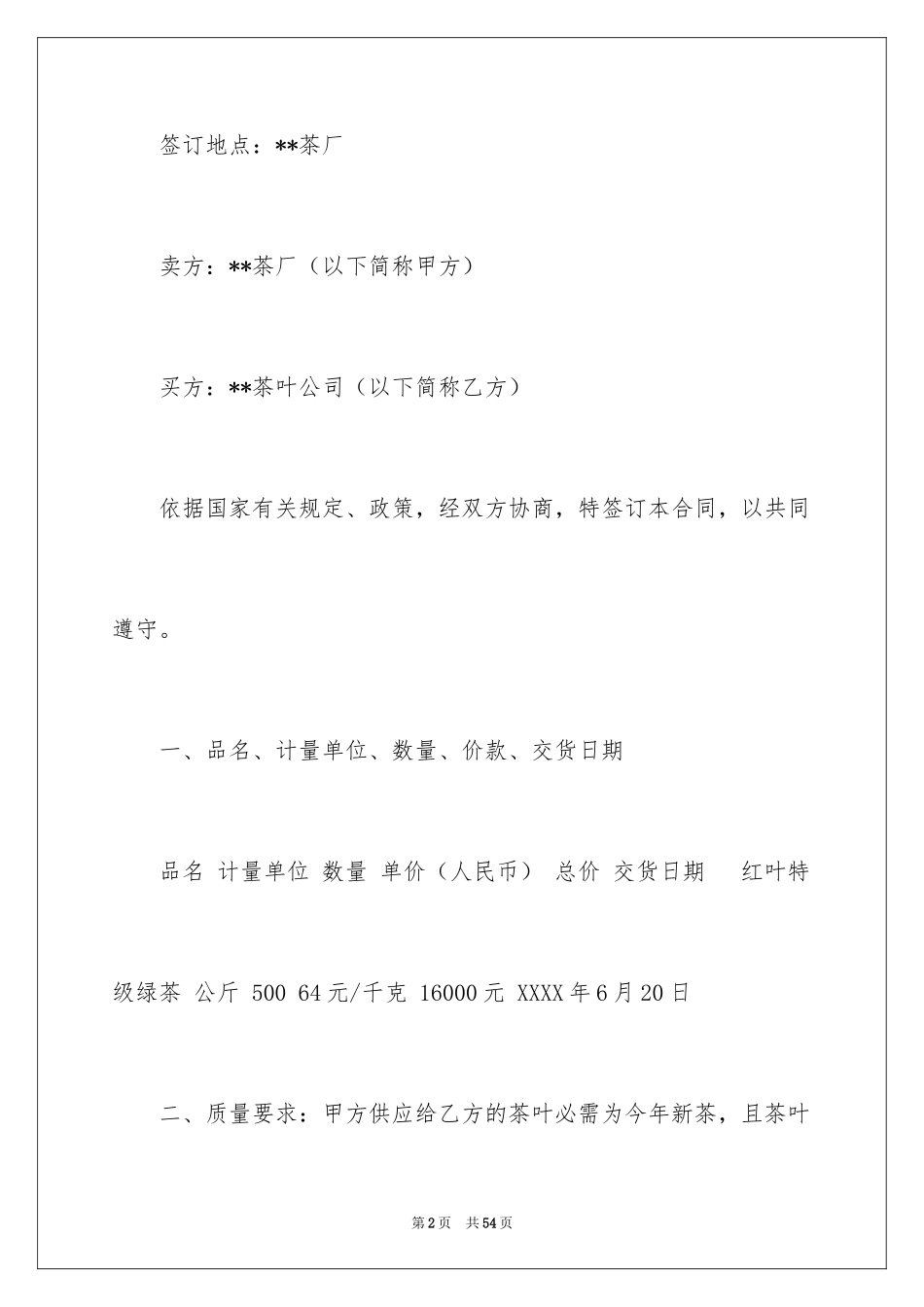 签订地点：**茶厂

卖方：**茶厂（以下简称甲方）

买方：**茶叶公司（以下简称乙方）

依据国家有关规定、政策，经双方协商，特签订本合同，以共同遵守。

一、品名、计量单位、数量、价款、交货日期

品名 计量单位 数量 单价（人民币） 总价 交货日期 红叶特级绿茶 公斤 500 64元/千克 16000元 XXXX年6月20日

二、质量要求：甲方供应给乙方的茶叶必需为今年新茶，且茶叶

第2页 共54页